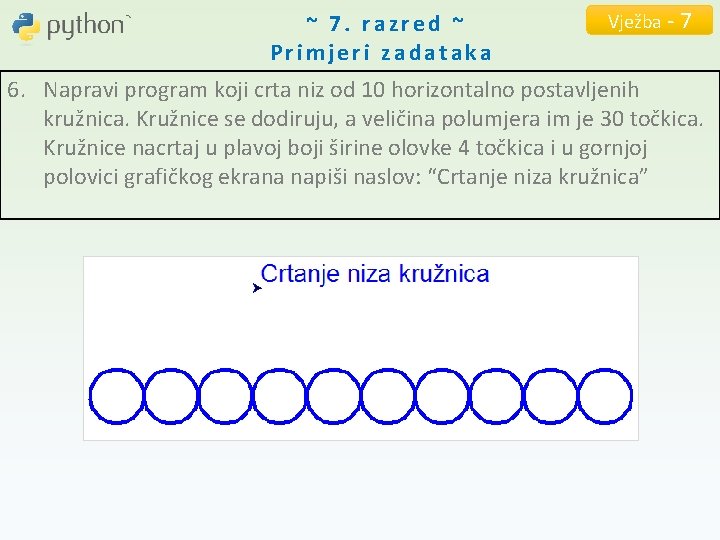 python

~ 7. razred ~
Primjeri zadataka

Vježba - 7

6. Napravi program koji crta niz od 10 horizontalno postavljenih kružnica. Kružnice se dodiruju, a veličina polumjera im je 30 točkica. Kružnice nacrtaj u plavoj boji širine olovke 4 točkica i u gornjoj polovici grafičkog ekrana napiši naslov: “Crtanje niza kružnica”

Crtanje niza kružnica